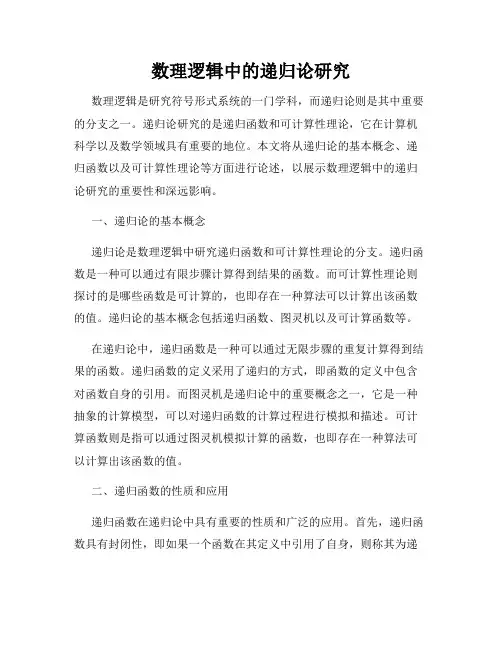 数理逻辑中的递归论研究

数理逻辑是研究符号形式系统的一门学科，而递归论则是其中重要的分支之一。递归论研究的是递归函数和可计算性理论，它在计算机科学以及数学领域具有重要的地位。本文将从递归论的基本概念、递归函数以及可计算性理论等方面进行论述，以展示数理逻辑中的递归论研究的重要性和深远影响。

一、递归论的基本概念

递归论是数理逻辑中研究递归函数和可计算性理论的分支。递归函数是一种可以通过有限步骤计算得到结果的函数。而可计算性理论则探讨的是哪些函数是可计算的，也即存在一种算法可以计算出该函数的值。递归论的基本概念包括递归函数、图灵机以及可计算函数等。

在递归论中，递归函数是一种可以通过无限步骤的重复计算得到结果的函数。递归函数的定义采用了递归的方式，即函数的定义中包含对函数自身的引用。而图灵机是递归论中的重要概念之一，它是一种抽象的计算模型，可以对递归函数的计算过程进行模拟和描述。可计算函数则是指可以通过图灵机模拟计算的函数，也即存在一种算法可以计算出该函数的值。

二、递归函数的性质和应用

递归函数在递归论中具有重要的性质和广泛的应用。首先，递归函数具有封闭性，即如果一个函数在其定义中引用了自身，则称其为递